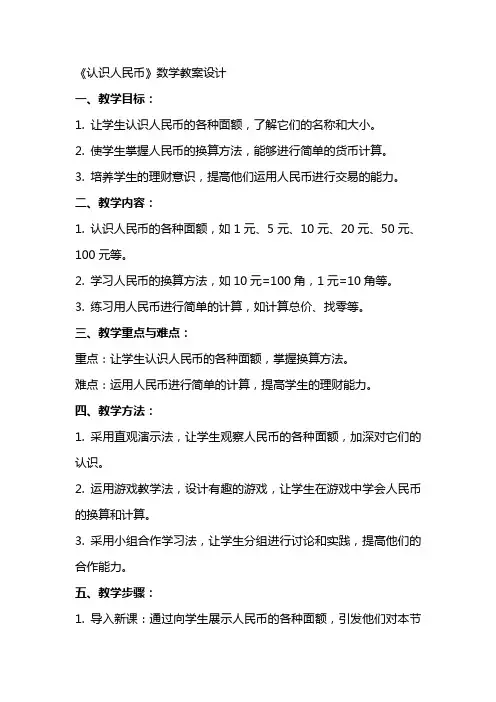 《认识人民币》数学教案设计

一、教学目标：

1. 让学生认识人民币的各种面额，了解它们的名称和大小。

2. 使学生掌握人民币的换算方法，能够进行简单的货币计算。

3. 培养学生的理财意识，提高他们运用人民币进行交易的能力。

二、教学内容：

1. 认识人民币的各种面额，如 1 元、5 元、10 元、20 元、50 元、100 元等。

2. 学习人民币的换算方法，如 10 元=100 角，1 元=10 角等。

3. 练习用人民币进行简单的计算，如计算总价、找零等。

三、教学重点与难点：

重点：让学生认识人民币的各种面额，掌握换算方法。

难点：运用人民币进行简单的计算，提高学生的理财能力。

四、教学方法：

1. 采用直观演示法，让学生观察人民币的各种面额，加深对它们的认识。

2. 运用游戏教学法，设计有趣的游戏，让学生在游戏中学会人民币的换算和计算。

3. 采用小组合作学习法，让学生分组进行讨论和实践，提高他们的合作能力。

五、教学步骤：

1. 导入新课：通过向学生展示人民币的各种面额，引发他们对本节